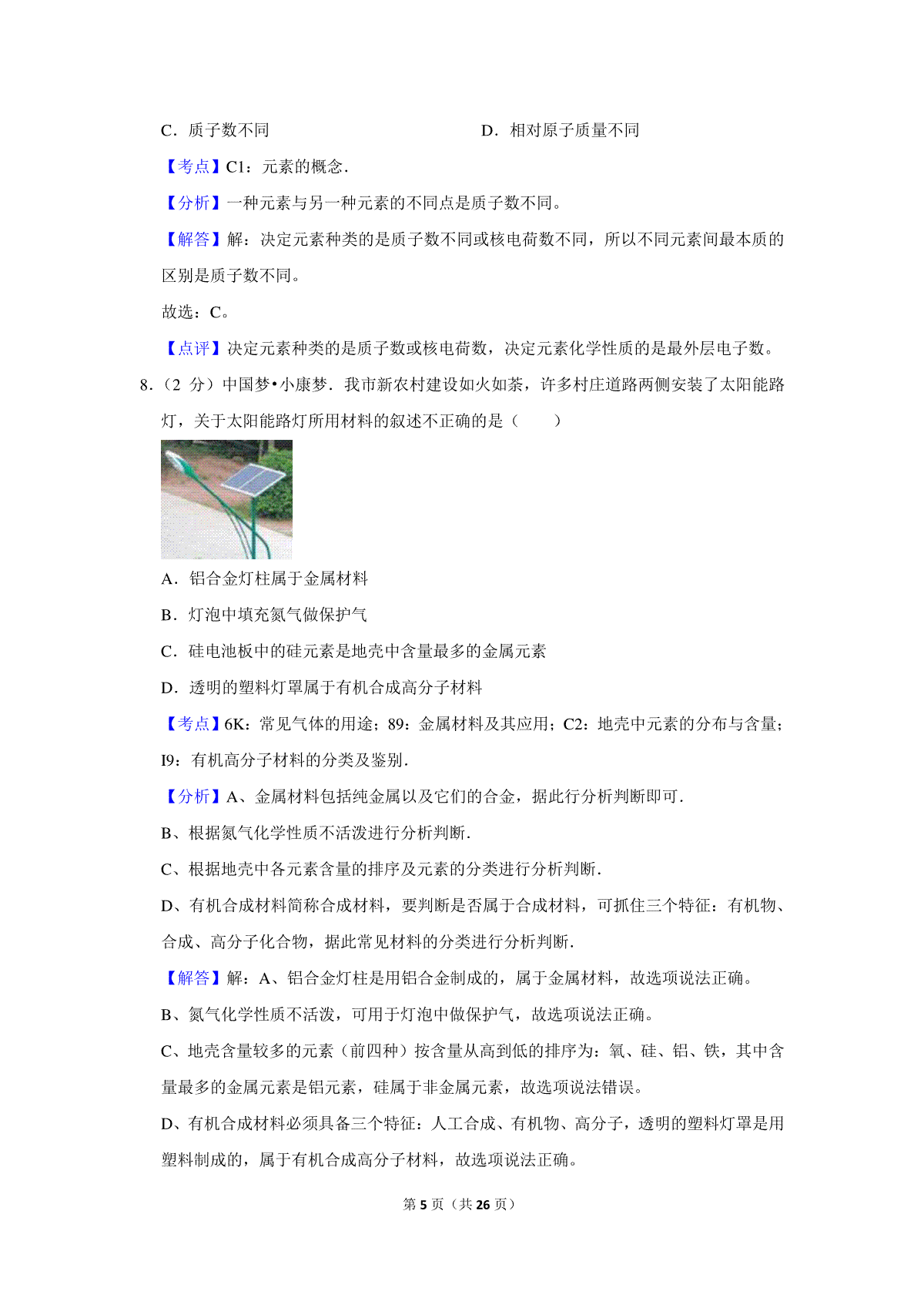 C．质子数不同　　　　　　　　　　　D．相对原子质量不同

【考点】C1：元素的概念．

【分析】一种元素与另一种元素的不同点是质子数不同。

【解答】解：决定元素种类的是质子数不同或核电荷数不同，所以不同元素间最本质的区别是质子数不同。

故选：C。

【点评】决定元素种类的是质子数或核电荷数，决定元素化学性质的是最外层电子数。

8．（2 分）中国梦•小康梦．我市新农村建设如火如荼，许多村庄道路两侧安装了太阳能路灯，关于太阳能路灯所用材料的叙述不正确的是（　　）

A．铝合金灯柱属于金属材料

B．灯泡中填充氮气做保护气

C．硅电池板中的硅元素是地壳中含量最多的金属元素

D．透明的塑料灯罩属于有机合成高分子材料

【考点】6K：常见气体的用途；89：金属材料及其应用；C2：地壳中元素的分布与含量；I9：有机高分子材料的分类及鉴别．

【分析】A、金属材料包括纯金属以及它们的合金，据此行分析判断即可．

B、根据氮气化学性质不活泼进行分析判断．

C、根据地壳中各元素含量的排序及元素的分类进行分析判断．

D、有机合成材料简称合成材料，要判断是否属于合成材料，可抓住三个特征：有机物、合成、高分子化合物，据此常见材料的分类进行分析判断．

【解答】解：A、铝合金灯柱是用铝合金制成的，属于金属材料，故选项说法正确。

B、氮气化学性质不活泼，可用于灯泡中做保护气，故选项说法正确。

C、地壳含量较多的元素（前四种）按含量从高到低的排序为：氧、硅、铝、铁，其中含量最多的金属元素是铝元素，硅属于非金属元素，故选项说法错误。

D、有机合成材料必须具备三个特征：人工合成、有机物、高分子，透明的塑料灯罩是用塑料制成的，属于有机合成高分子材料，故选项说法正确。

第 5 页（共 26 页）